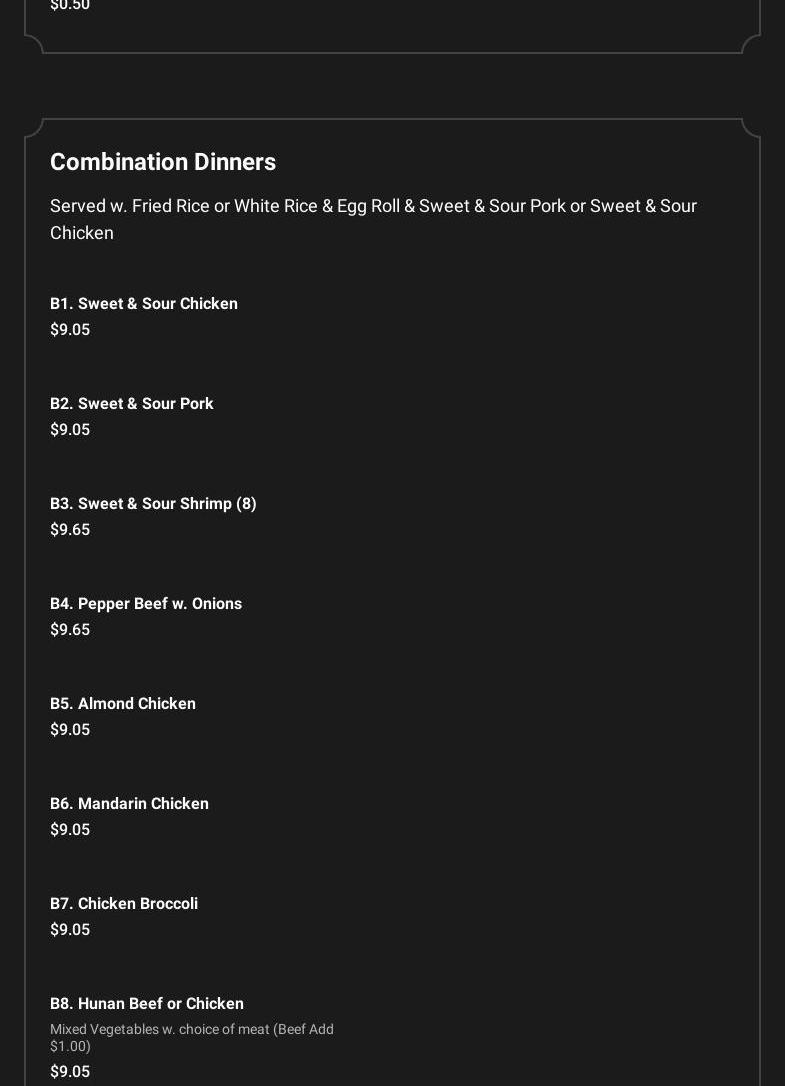 $0.50

Combination Dinners

Served w. Fried Rice or White Rice & Egg Roll & Sweet & Sour Pork or Sweet & Sour Chicken

B1. Sweet & Sour Chicken
$9.05

B2. Sweet & Sour Pork
$9.05

B3. Sweet & Sour Shrimp (8)
$9.65

B4. Pepper Beef w. Onions
$9.65

B5. Almond Chicken
$9.05

B6. Mandarin Chicken
$9.05

B7. Chicken Broccoli
$9.05

B8. Hunan Beef or Chicken
Mixed Vegetables w. choice of meat (Beef Add $1.00)
$9.05